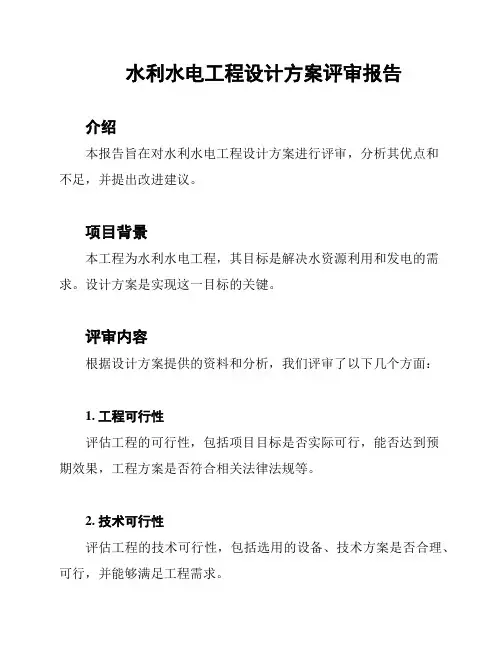 水利水电工程设计方案评审报告

介绍

本报告旨在对水利水电工程设计方案进行评审，分析其优点和不足，并提出改进建议。

项目背景

本工程为水利水电工程，其目标是解决水资源利用和发电的需求。设计方案是实现这一目标的关键。

评审内容

根据设计方案提供的资料和分析，我们评审了以下几个方面：

1. 工程可行性

评估工程的可行性，包括项目目标是否实际可行，能否达到预期效果，工程方案是否符合相关法律法规等。

2. 技术可行性

评估工程的技术可行性，包括选用的设备、技术方案是否合理、可行，并能够满足工程需求。